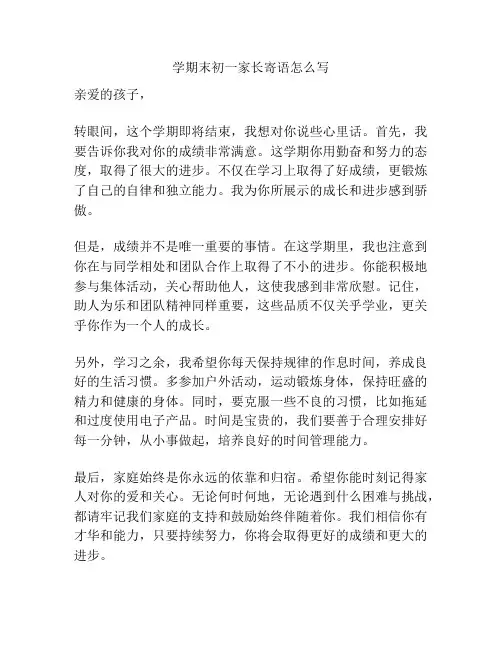 学期末初一家长寄语怎么写

亲爱的孩子，

转眼间，这个学期即将结束，我想对你说些心里话。首先，我要告诉你我对你的成绩非常满意。这学期你用勤奋和努力的态度，取得了很大的进步。不仅在学习上取得了好成绩，更锻炼了自己的自律和独立能力。我为你所展示的成长和进步感到骄傲。

但是，成绩并不是唯一重要的事情。在这学期里，我也注意到你在与同学相处和团队合作上取得了不小的进步。你能积极地参与集体活动，关心帮助他人，这使我感到非常欣慰。记住，助人为乐和团队精神同样重要，这些品质不仅关乎学业，更关乎你作为一个人的成长。

另外，学习之余，我希望你每天保持规律的作息时间，养成良好的生活习惯。多参加户外活动，运动锻炼身体，保持旺盛的精力和健康的身体。同时，要克服一些不良的习惯，比如拖延和过度使用电子产品。时间是宝贵的，我们要善于合理安排好每一分钟，从小事做起，培养良好的时间管理能力。

最后，家庭始终是你永远的依靠和归宿。希望你能时刻记得家人对你的爱和关心。无论何时何地，无论遇到什么困难与挑战，都请牢记我们家庭的支持和鼓励始终伴随着你。我们相信你有才华和能力，只要持续努力，你将会取得更好的成绩和更大的进步。